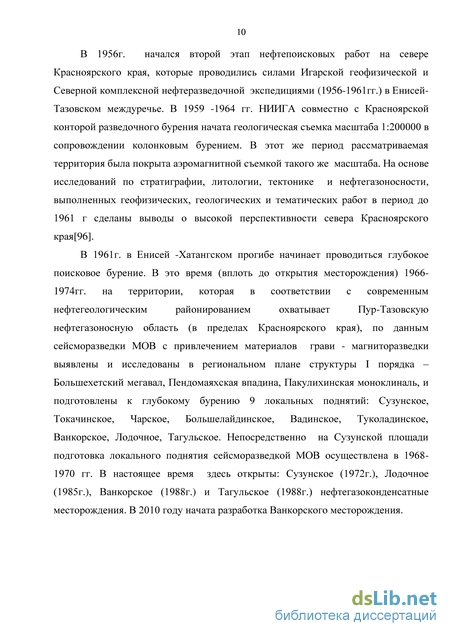 10

В 1956г. начался второй этап нефтепоисковых работ на севере Красноярского края, которые проводились силами Игарской геофизической и Северной комплексной нефтеразведочной экспедициями (1956-1961гг.) в Енисей-Тазовском междуречье. В 1959 -1964 гг. НИИГА совместно с Красноярской конторой разведочного бурения начата геологическая съемка масштаба 1:200000 в сопровождении колонковым бурением. В этот же период рассматриваемая территория была покрыта аэромагнитной съемкой такого же масштаба. На основе исследований по стратиграфии, литологии, тектонике и нефтегазоносности, выполненных геофизических, геологических и тематических работ в период до 1961 г сделаны выводы о высокой перспективности севера Красноярского края[96].

В 1961г. в Енисей -Хатангском прогибе начинает проводиться глубокое поисковое бурение. В это время (вплоть до открытия месторождения) 1966-1974гг. на территории, которая в соответствии с современным нефтегеологическим районированием охватывает Пур-Тазовскую нефтегазоносную область (в пределах Красноярского края), по данным сейсморазведки МОВ с привлечением материалов грави - магниторазведки выявлены и исследованы в региональном плане структуры I порядка – Большехетский мегавал, Пендомаяхская впадина, Пакулихинская моноклиналь, и подготовлены к глубокому бурению 9 локальных поднятий: Сузунское, Токачинское, Чарское, Большелайдинское, Вадинское, Туколадинское, Ванкорское, Лодочное, Тагульское. Непосредственно на Сузунской площади подготовка локального поднятия сейсморазведкой МОВ осуществлена в 1968-1970 гг. В настоящее время здесь открыты: Сузунское (1972г.), Лодочное (1985г.), Ванкорское (1988г.) и Тагульское (1988г.) нефтегазоконденсатные месторождения. В 2010 году начата разработка Ванкорского месторождения.

dsLib.net
библиотека диссертаций